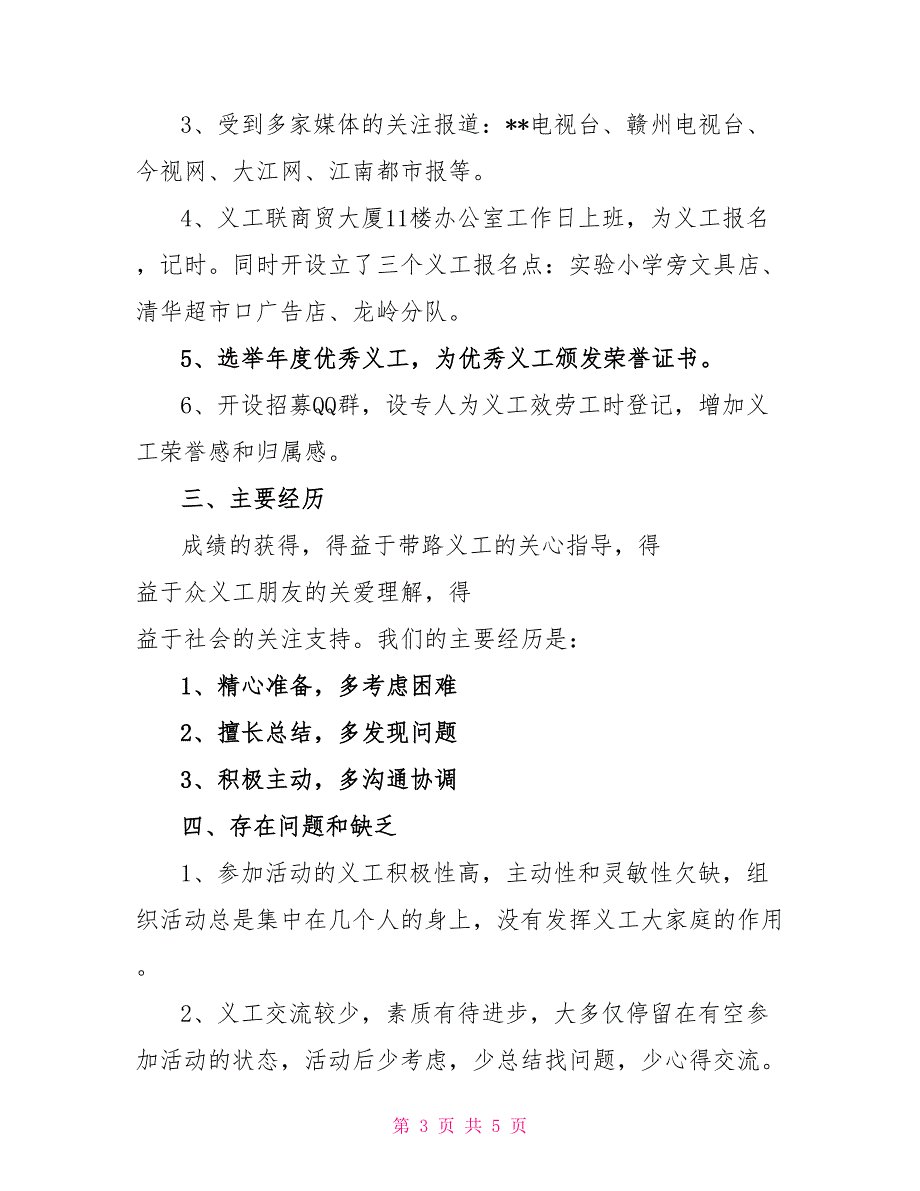 3、受到多家媒体的关注报道：**电视台、赣州电视台、今视网、大江网、江南都市报等。

4、义工联商贸大厦11楼办公室工作日上班，为义工报名，记时。同时开设立了三个义工报名点：实验小学旁文具店、清华超市口广告店、龙岭分队。

5、选举年度优秀义工，为优秀义工颁发荣誉证书。

6、开设招募QQ群，设专人为义工效劳工时登记，增加义工荣誉感和归属感。

三、主要经历

成绩的获得，得益于带路义工的关心指导，得益于众义工朋友的关爱理解，得益于社会的关注支持。我们的主要经历是：

1、精心准备，多考虑困难

2、擅长总结，多发现问题

3、积极主动，多沟通协调

四、存在问题和缺乏

1、参加活动的义工积极性高，主动性和灵敏性欠缺，组织活动总是集中在几个人的身上，没有发挥义工大家庭的作用。

2、义工交流较少，素质有待进步，大多仅停留在有空参加活动的状态，活动后少考虑，少总结找问题，少心得交流。

第 3 页 共 5 页